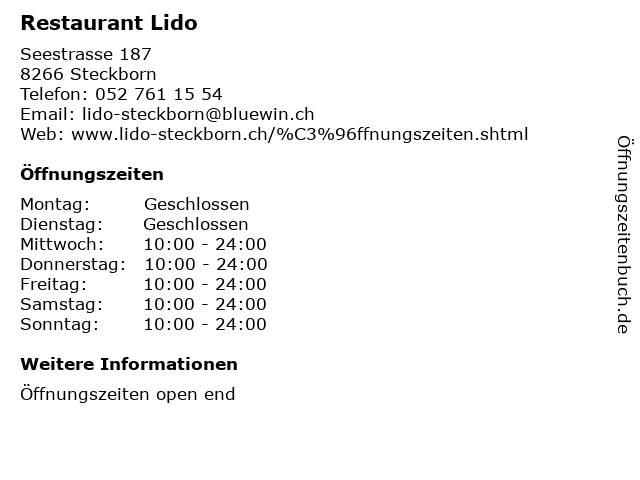 Restaurant Lido

Seestrasse 187
8266 Steckborn
Telefon: 052 761 15 54
Email: lido-steckborn@bluewin.ch
Web: www.lido-steckborn.ch/%C3%96ffnungszeiten.shtml

Öffnungszeiten

Montag: Geschlossen
Dienstag: Geschlossen
Mittwoch: 10:00 - 24:00
Donnerstag: 10:00 - 24:00
Freitag: 10:00 - 24:00
Samstag: 10:00 - 24:00
Sonntag: 10:00 - 24:00

Weitere Informationen

Öffnungszeiten open end

Öffnungszeitenbuch.de